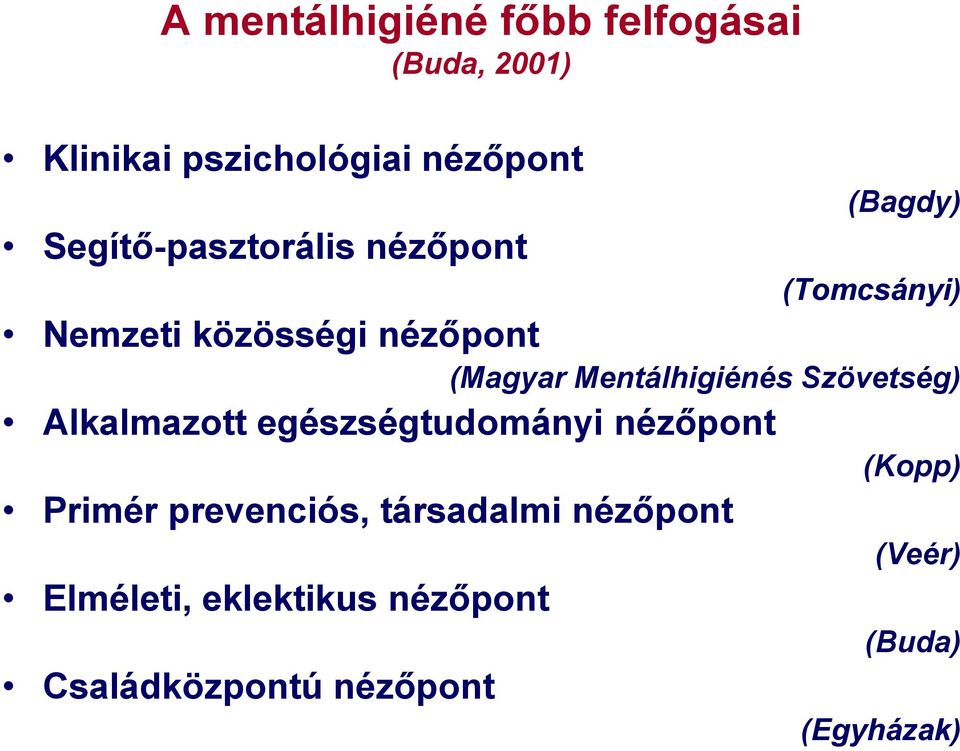 A mentálhigiéné főbb felfogásai
(Buda, 2001)

• Klinikai pszichológiai nézőpont
(Bagdy)
• Segítő-pasztorális nézőpont
(Tomcsányi)
• Nemzeti közösségi nézőpont
(Magyar Mentálhigiénés Szövetség)
• Alkalmazott egészségtudományi nézőpont
(Kopp)
• Primér prevenciós, társadalmi nézőpont
(Veér)
• Elméleti, eklektikus nézőpont
(Buda)
• Családközpontú nézőpont
(Egyházak)